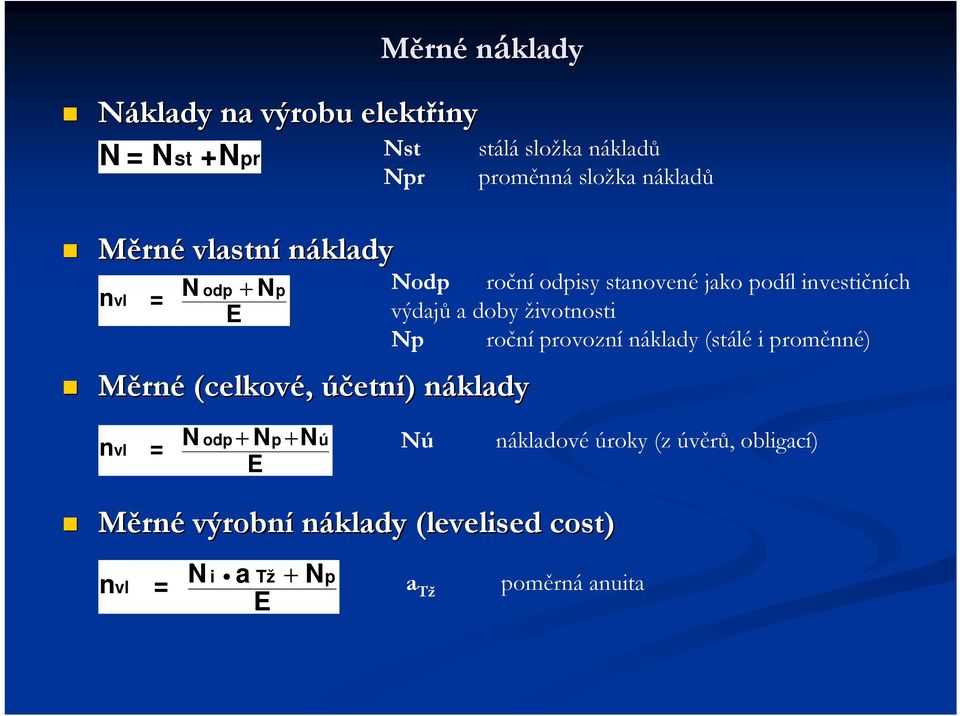 Měrné náklady

Náklady na výrobu elektřiny

$N = N_{st} + N_{pr}$

Nst stálá složka nákladů

Npr proměnná složka nákladů

Měrné vlastní náklady

$n_{vl} = \frac{N_{odp} + N_p}{E}$

Nodp roční odpisy stanovené jako podíl investičních výdajů a doby životnosti

Np roční provozní náklady (stálé i proměnné)

Měrné (celkové, účetní) náklady

$n_{vl} = \frac{N_{odp} + N_p + N_ú}{E}$

Nú nákladové úroky (z úvěrů, obligací)

Měrné výrobní náklady (levelised cost)

$n_{vl} = \frac{N_i \bullet a_{Tž} + N_p}{E}$

$a_{Tž}$ poměrná anuita